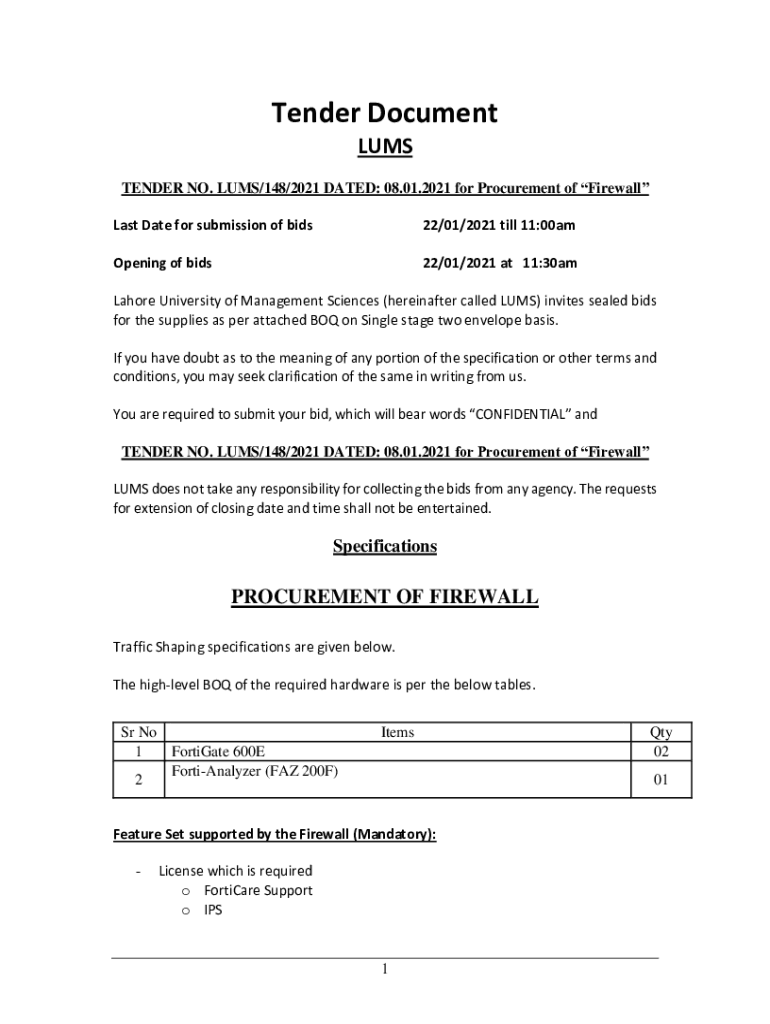 Tender Document

LUMS

TENDER NO. LUMS/148/2021 DATED: 08.01.2021 for Procurement of “Firewall”

Last Date for submission of bids 22/01/2021 till 11:00am

Opening of bids 22/01/2021 at 11:30am

Lahore University of Management Sciences (hereinafter called LUMS) invites sealed bids for the supplies as per attached BOQ on Single stage two envelope basis.

If you have doubt as to the meaning of any portion of the specification or other terms and conditions, you may seek clarification of the same in writing from us.

You are required to submit your bid, which will bear words “CONFIDENTIAL” and

TENDER NO. LUMS/148/2021 DATED: 08.01.2021 for Procurement of “Firewall”

LUMS does not take any responsibility for collecting the bids from any agency. The requests for extension of closing date and time shall not be entertained.

Specifications

PROCUREMENT OF FIREWALL

Traffic Shaping specifications are given below.

The high-level BOQ of the required hardware is per the below tables.

| Sr No | Items | Qty |
|---|---|---|
| 1 | FortiGate 600E | 02 |
| 2 | Forti-Analyzer (FAZ 200F) | 01 |

Feature Set supported by the Firewall (Mandatory):

- License which is required
  o FortiCare Support
  o IPS

1